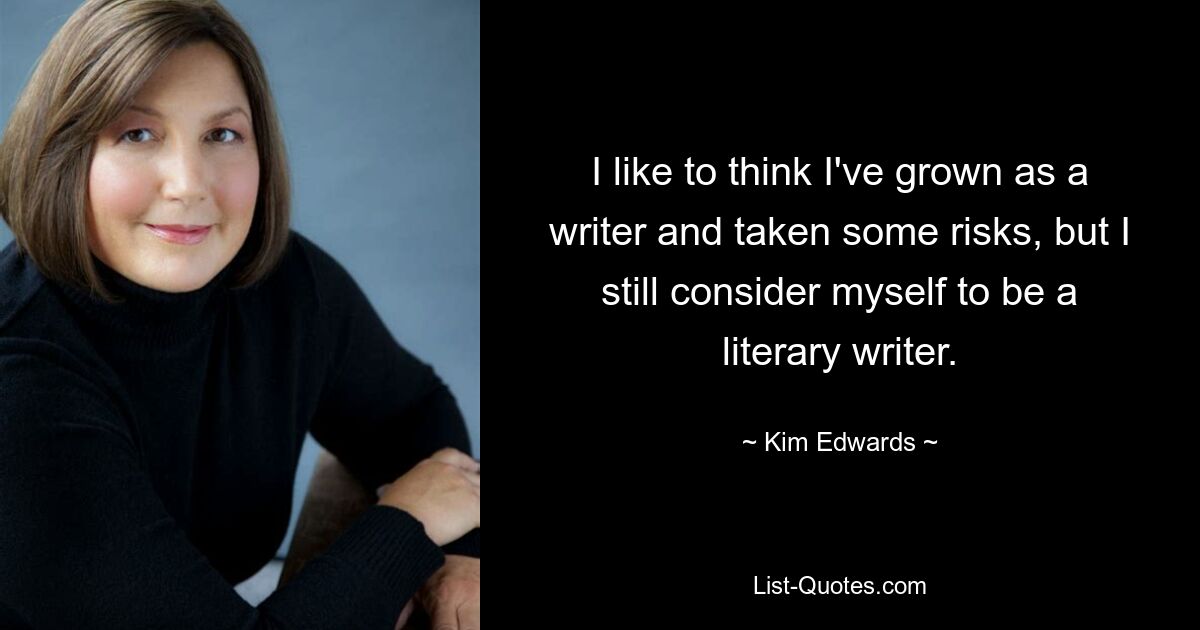 I like to think I've grown as a writer and taken some risks, but I still consider myself to be a literary writer.

~ Kim Edwards ~

List-Quotes.com